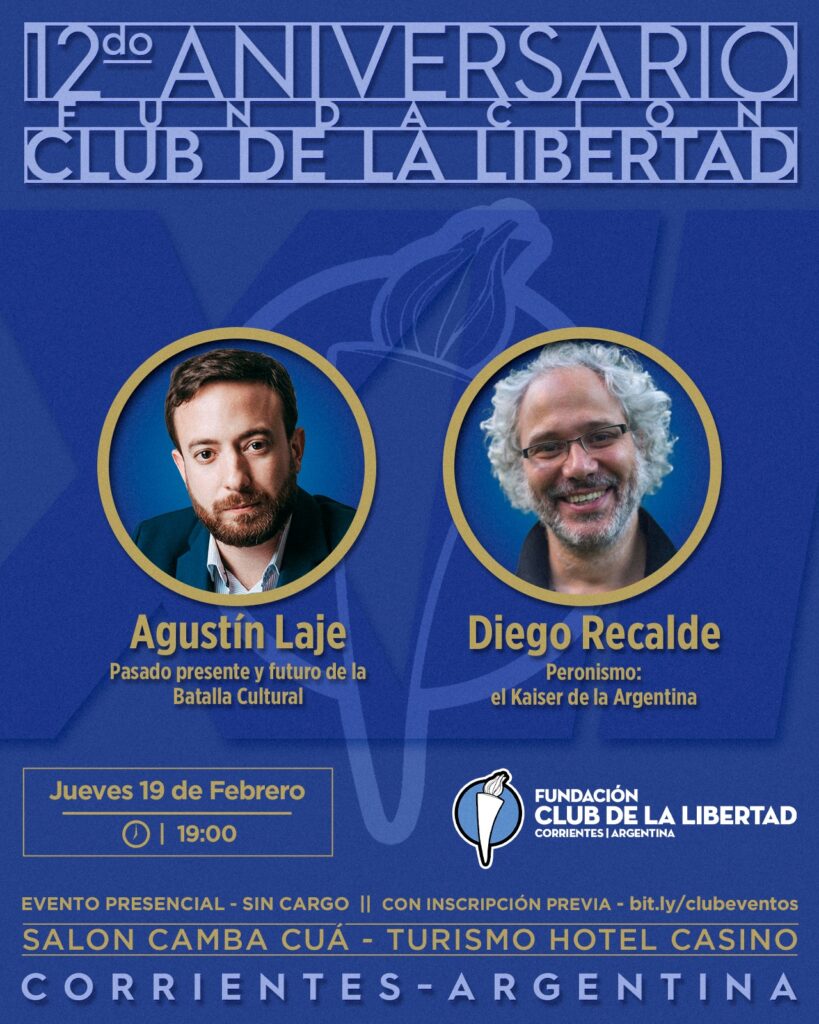 12do ANIVERSARIO
FUNDACION
CLUB DE LA LIBERTAD

Agustín Laje
Pasado presente y futuro de la Batalla Cultural

Diego Recalde
Peronismo:
el Kaiser de la Argentina

Jueves 19 de Febrero
| 19:00

FUNDACIÓN
CLUB DE LA LIBERTAD
CORRIENTES | ARGENTINA

EVENTO PRESENCIAL - SIN CARGO || CON INSCRIPCIÓN PREVIA - bit.ly/clubeventos
SALON CAMBA CUÁ - TURISMO HOTEL CASINO
CORRIENTES-ARGENTINA